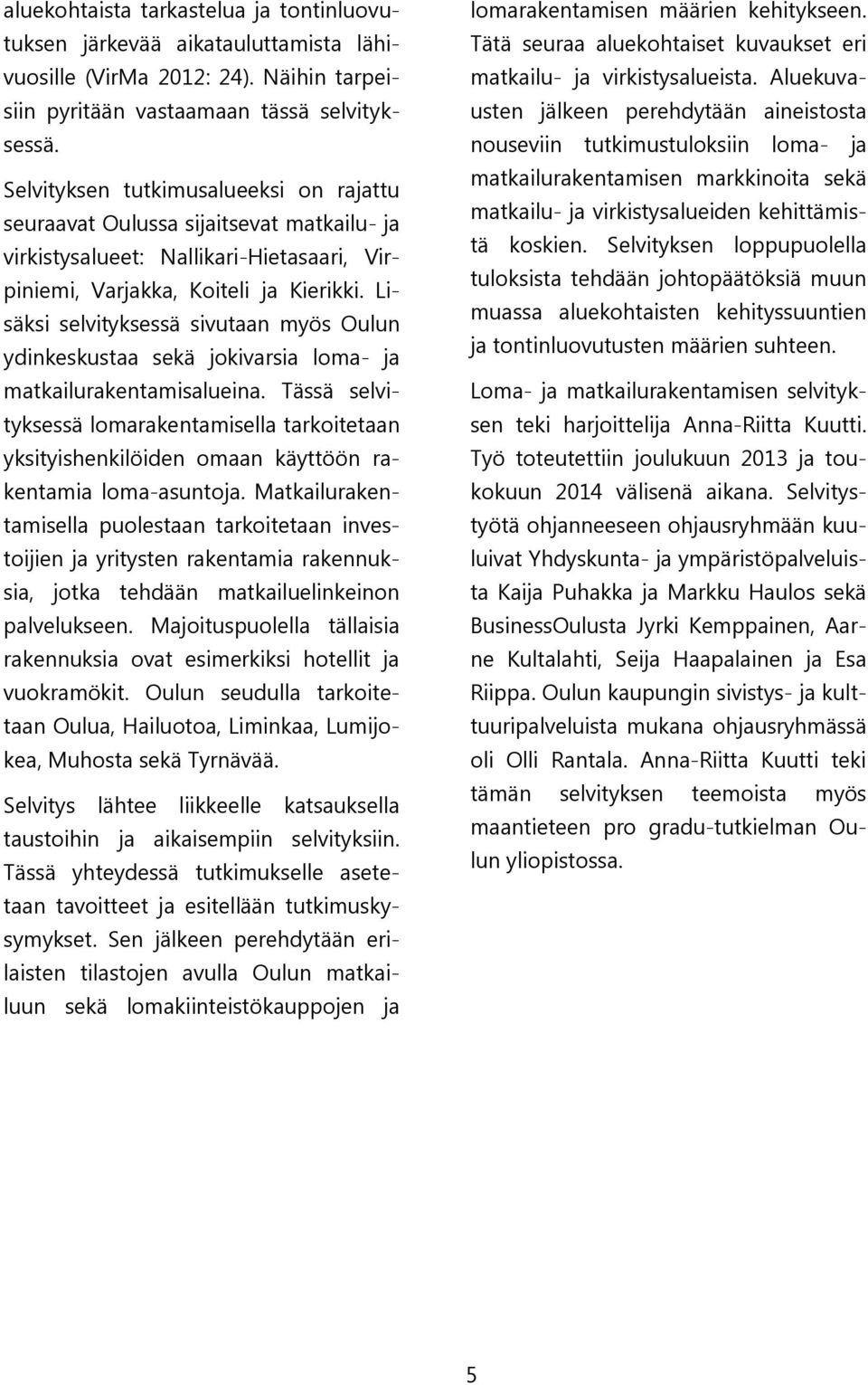 aluekohtaista tarkastelua ja tontinluovutuksen järkevää aikatauluttamista lähivuosille (VirMa 2012: 24). Näihin tarpeisiin pyritään vastaamaan tässä selvityksessä.

Selvityksen tutkimusalueeksi on rajattu seuraavat Oulussa sijaitsevat matkailu- ja virkistysalueet: Nallikari-Hietasaari, Virpiniemi, Varjakka, Koiteli ja Kierikki. Lisäksi selvityksessä sivutaan myös Oulun ydinkeskustaa sekä jokivarsia loma- ja matkailurakentamisalueina. Tässä selvityksessä lomarakentamisella tarkoitetaan yksityishenkilöiden omaan käyttöön rakentamia loma-asuntoja. Matkailurakentamisella puolestaan tarkoitetaan investoijien ja yritysten rakentamia rakennuksia, jotka tehdään matkailuelinkeinon palvelukseen. Majoituspuolella tällaisia rakennuksia ovat esimerkiksi hotellit ja vuokramökit. Oulun seudulla tarkoitetaan Oulua, Hailuotoa, Liminkaa, Lumijokea, Muhosta sekä Tyrnävää.

Selvitys lähtee liikkeelle katsauksella taustoihin ja aikaisempiin selvityksiin. Tässä yhteydessä tutkimukselle asetetaan tavoitteet ja esitellään tutkimuskysymykset. Sen jälkeen perehdytään erilaisten tilastojen avulla Oulun matkailuun sekä lomakiinteistökauppojen ja lomarakentamisen määrien kehitykseen. Tätä seuraa aluekohtaiset kuvaukset eri matkailu- ja virkistysalueista. Aluekuvausten jälkeen perehdytään aineistosta nouseviin tutkimustuloksiin loma- ja matkailurakentamisen markkinoita sekä matkailu- ja virkistysalueiden kehittämistä koskien. Selvityksen loppupuolella tuloksista tehdään johtopäätöksiä muun muassa aluekohtaisten kehityssuuntien ja tontinluovutusten määrien suhteen.

Loma- ja matkailurakentamisen selvityksen teki harjoittelija Anna-Riitta Kuutti. Työ toteutettiin joulukuun 2013 ja toukokuun 2014 välisenä aikana. Selvitystyötä ohjanneeseen ohjausryhmään kuuluivat Yhdyskunta- ja ympäristöpalveluista Kaija Puhakka ja Markku Haulos sekä BusinessOulusta Jyrki Kemppainen, Aarne Kultalahti, Seija Haapalainen ja Esa Riippa. Oulun kaupungin sivistys- ja kulttuuripalveluista mukana ohjausryhmässä oli Olli Rantala. Anna-Riitta Kuutti teki tämän selvityksen teemoista myös maantieteen pro gradu-tutkielman Oulun yliopistossa.

5